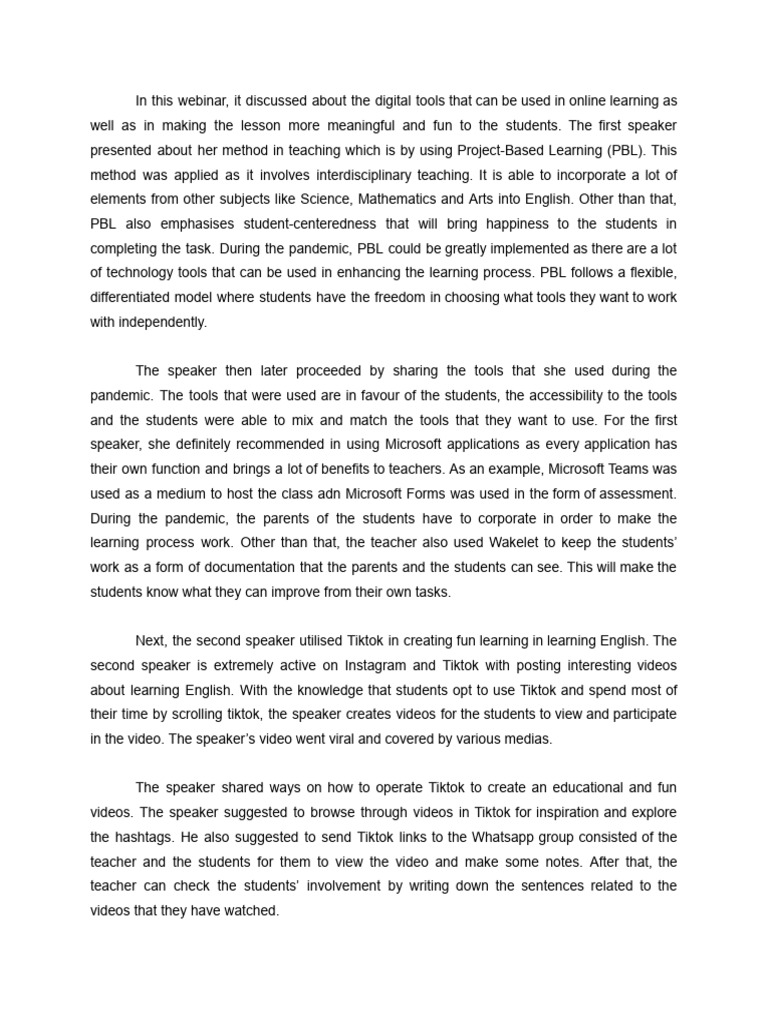 In this webinar, it discussed about the digital tools that can be used in online learning as well as in making the lesson more meaningful and fun to the students. The first speaker presented about her method in teaching which is by using Project-Based Learning (PBL). This method was applied as it involves interdisciplinary teaching. It is able to incorporate a lot of elements from other subjects like Science, Mathematics and Arts into English. Other than that, PBL also emphasises student-centeredness that will bring happiness to the students in completing the task. During the pandemic, PBL could be greatly implemented as there are a lot of technology tools that can be used in enhancing the learning process. PBL follows a flexible, differentiated model where students have the freedom in choosing what tools they want to work with independently.

The speaker then later proceeded by sharing the tools that she used during the pandemic. The tools that were used are in favour of the students, the accessibility to the tools and the students were able to mix and match the tools that they want to use. For the first speaker, she definitely recommended in using Microsoft applications as every application has their own function and brings a lot of benefits to teachers. As an example, Microsoft Teams was used as a medium to host the class adn Microsoft Forms was used in the form of assessment. During the pandemic, the parents of the students have to corporate in order to make the learning process work. Other than that, the teacher also used Wakelet to keep the students' work as a form of documentation that the parents and the students can see. This will make the students know what they can improve from their own tasks.

Next, the second speaker utilised Tiktok in creating fun learning in learning English. The second speaker is extremely active on Instagram and Tiktok with posting interesting videos about learning English. With the knowledge that students opt to use Tiktok and spend most of their time by scrolling tiktok, the speaker creates videos for the students to view and participate in the video. The speaker's video went viral and covered by various medias.

The speaker shared ways on how to operate Tiktok to create an educational and fun videos. The speaker suggested to browse through videos in Tiktok for inspiration and explore the hashtags. He also suggested to send Tiktok links to the Whatsapp group consisted of the teacher and the students for them to view the video and make some notes. After that, the teacher can check the students' involvement by writing down the sentences related to the videos that they have watched.